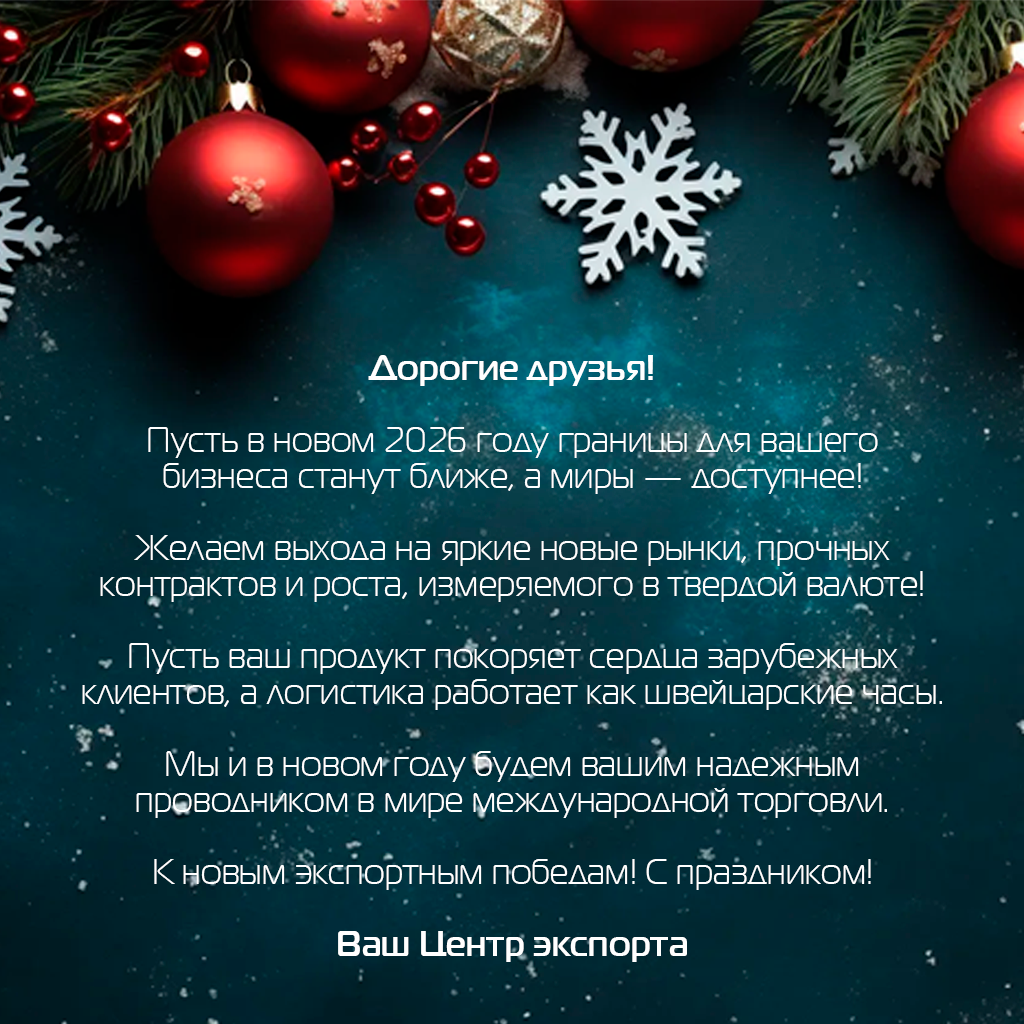 Дорогие друзья!

Пусть в новом 2026 году границы для вашего бизнеса станут ближе, а миры — доступнее!

Желаем выхода на яркие новые рынки, прочных контрактов и роста, измеряемого в твердой валюте!

Пусть ваш продукт покоряет сердца зарубежных клиентов, а логистика работает как швейцарские часы.

Мы и в новом году будем вашим надежным проводником в мире международной торговли.

К новым экспортным победам! С праздником!

Ваш Центр экспорта